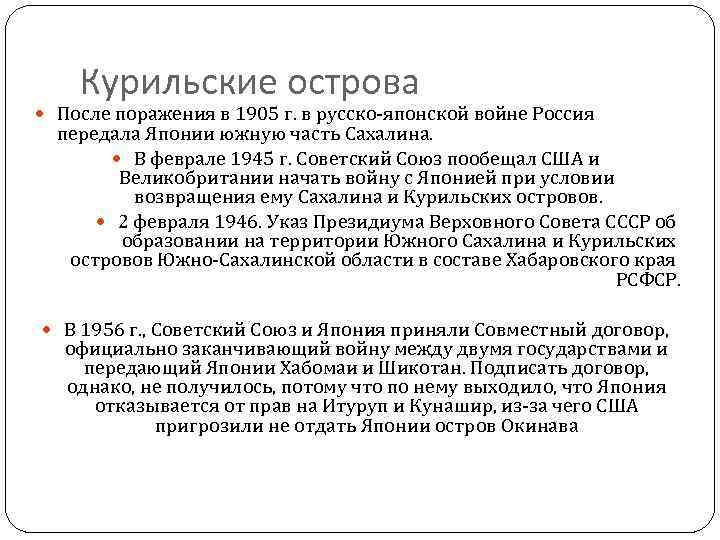 Курильские острова

После поражения в 1905 г. в русско-японской войне Россия передала Японии южную часть Сахалина.

В феврале 1945 г. Советский Союз пообещал США и Великобритании начать войну с Японией при условии возвращения ему Сахалина и Курильских островов.

2 февраля 1946. Указ Президиума Верховного Совета СССР об образовании на территории Южного Сахалина и Курильских островов Южно-Сахалинской области в составе Хабаровского края РСФСР.

В 1956 г., Советский Союз и Япония приняли Совместный договор, официально заканчивающий войну между двумя государствами и передающий Японии Хабомаи и Шикотан. Подписать договор, однако, не получилось, потому что по нему выходило, что Япония отказывается от прав на Итуруп и Кунашир, из-за чего США пригрозили не отдать Японии остров Окинава